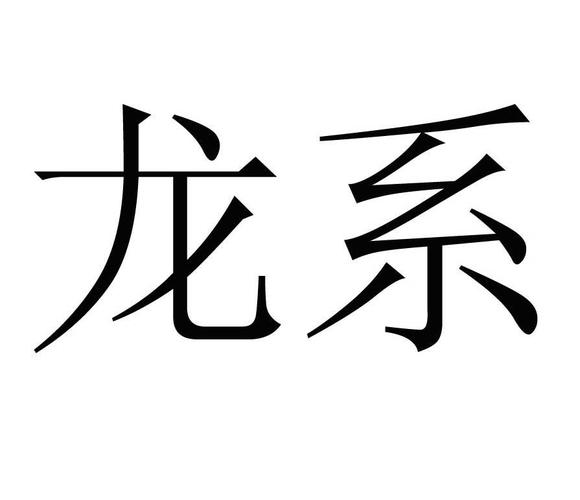 龙系